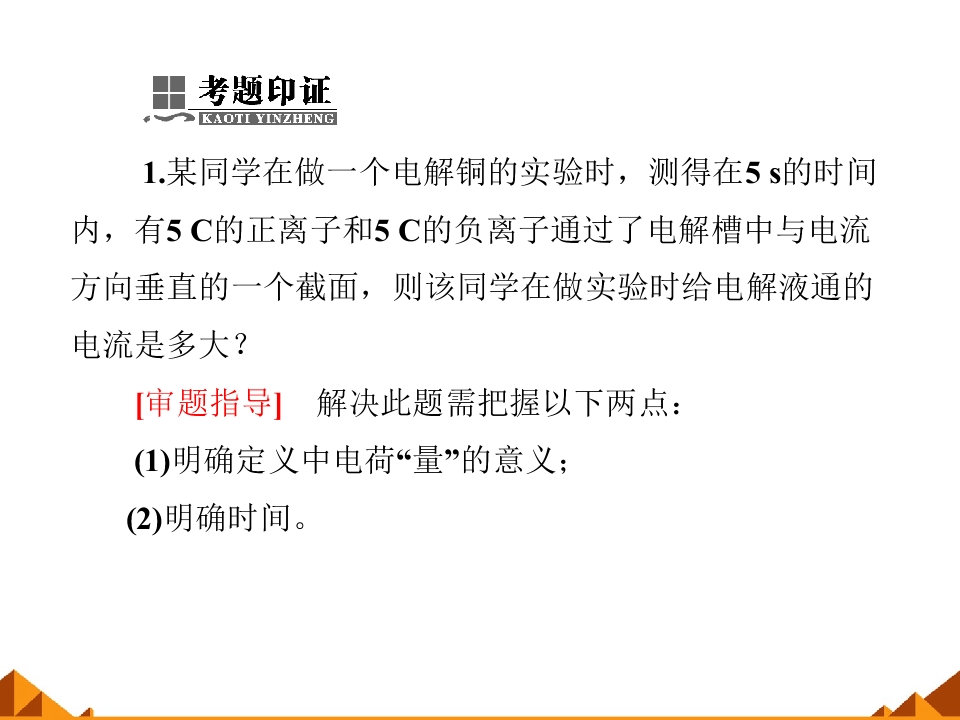 考题印证
KAOTI YINZHENG

1.某同学在做一个电解铜的实验时，测得在5 s的时间内，有5 C的正离子和5 C的负离子通过了电解槽中与电流方向垂直的一个截面，则该同学在做实验时给电解液通的电流是多大？

[审题指导] 解决此题需把握以下两点：

(1)明确定义中电荷“量”的意义；

(2)明确时间。